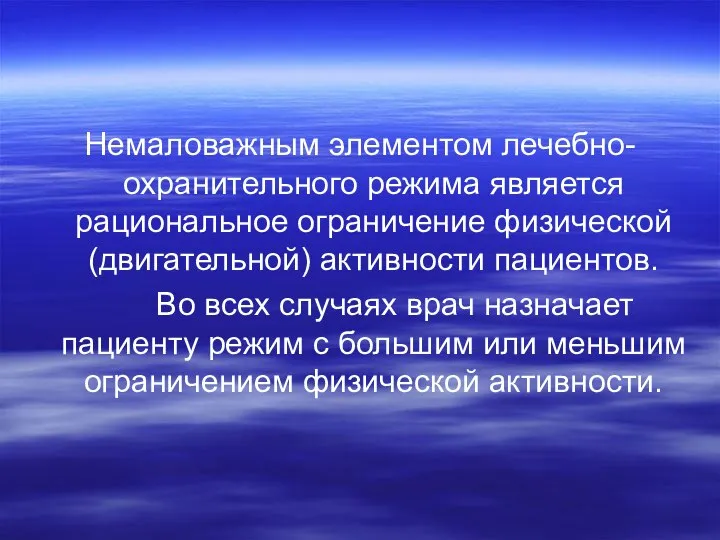 Немаловажным элементом лечебно-охранительного режима является рациональное ограничение физической (двигательной) активности пациентов.

Во всех случаях врач назначает пациенту режим с большим или меньшим ограничением физической активности.